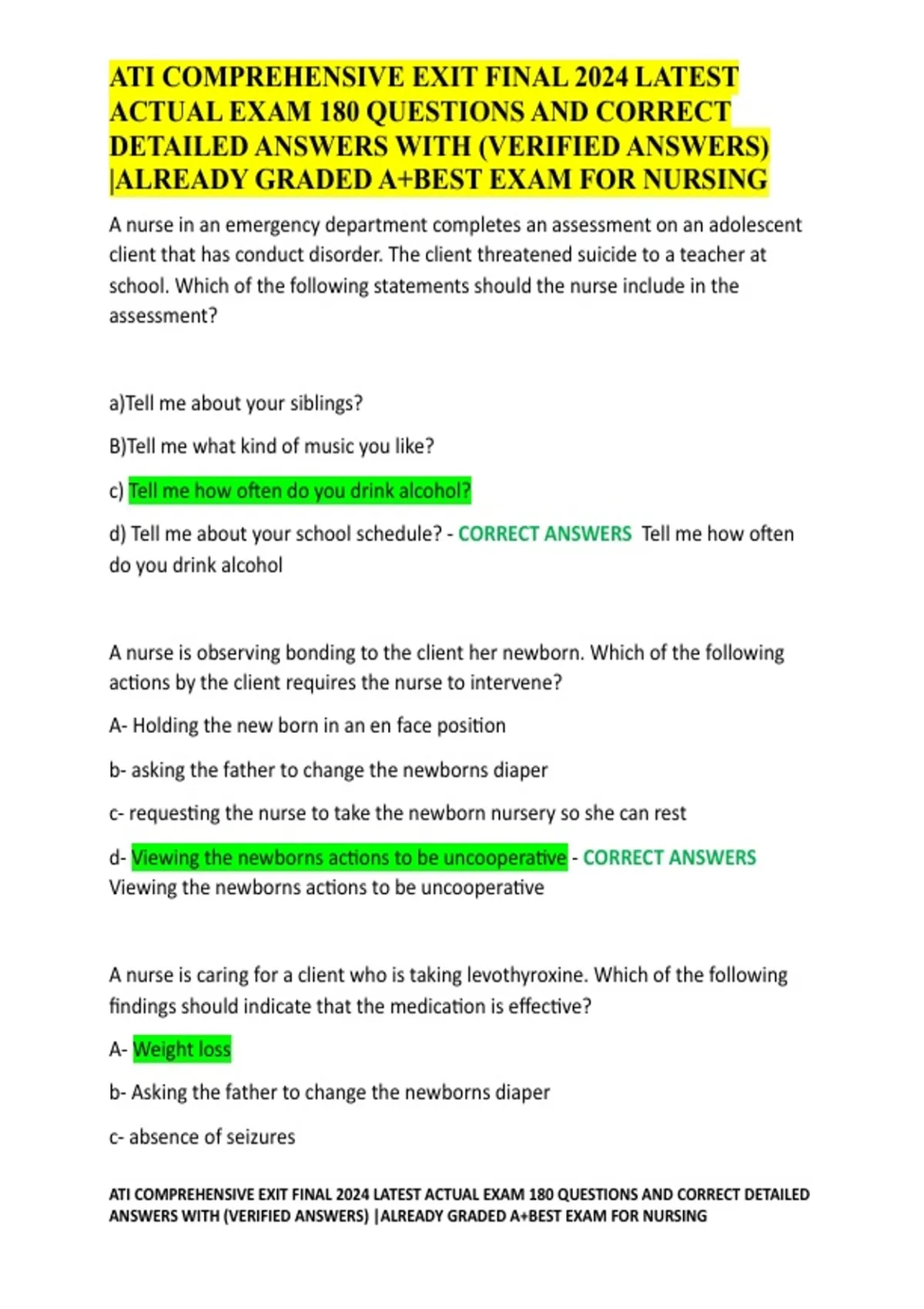 ATI COMPREHENSIVE EXIT FINAL 2024 LATEST ACTUAL EXAM 180 QUESTIONS AND CORRECT DETAILED ANSWERS WITH (VERIFIED ANSWERS) |ALREADY GRADED A+BEST EXAM FOR NURSING

A nurse in an emergency department completes an assessment on an adolescent client that has conduct disorder. The client threatened suicide to a teacher at school. Which of the following statements should the nurse include in the assessment?

a)Tell me about your siblings?

B)Tell me what kind of music you like?

c) Tell me how often do you drink alcohol?

d) Tell me about your school schedule? - CORRECT ANSWERS Tell me how often do you drink alcohol

A nurse is observing bonding to the client her newborn. Which of the following actions by the client requires the nurse to intervene?

A- Holding the new born in an en face position

b- asking the father to change the newborns diaper

c- requesting the nurse to take the newborn nursery so she can rest

d- Viewing the newborns actions to be uncooperative - CORRECT ANSWERS Viewing the newborns actions to be uncooperative

A nurse is caring for a client who is taking levothyroxine. Which of the following findings should indicate that the medication is effective?

A- Weight loss

b- Asking the father to change the newborns diaper

c- absence of seizures

ATI COMPREHENSIVE EXIT FINAL 2024 LATEST ACTUAL EXAM 180 QUESTIONS AND CORRECT DETAILED ANSWERS WITH (VERIFIED ANSWERS) |ALREADY GRADED A+BEST EXAM FOR NURSING